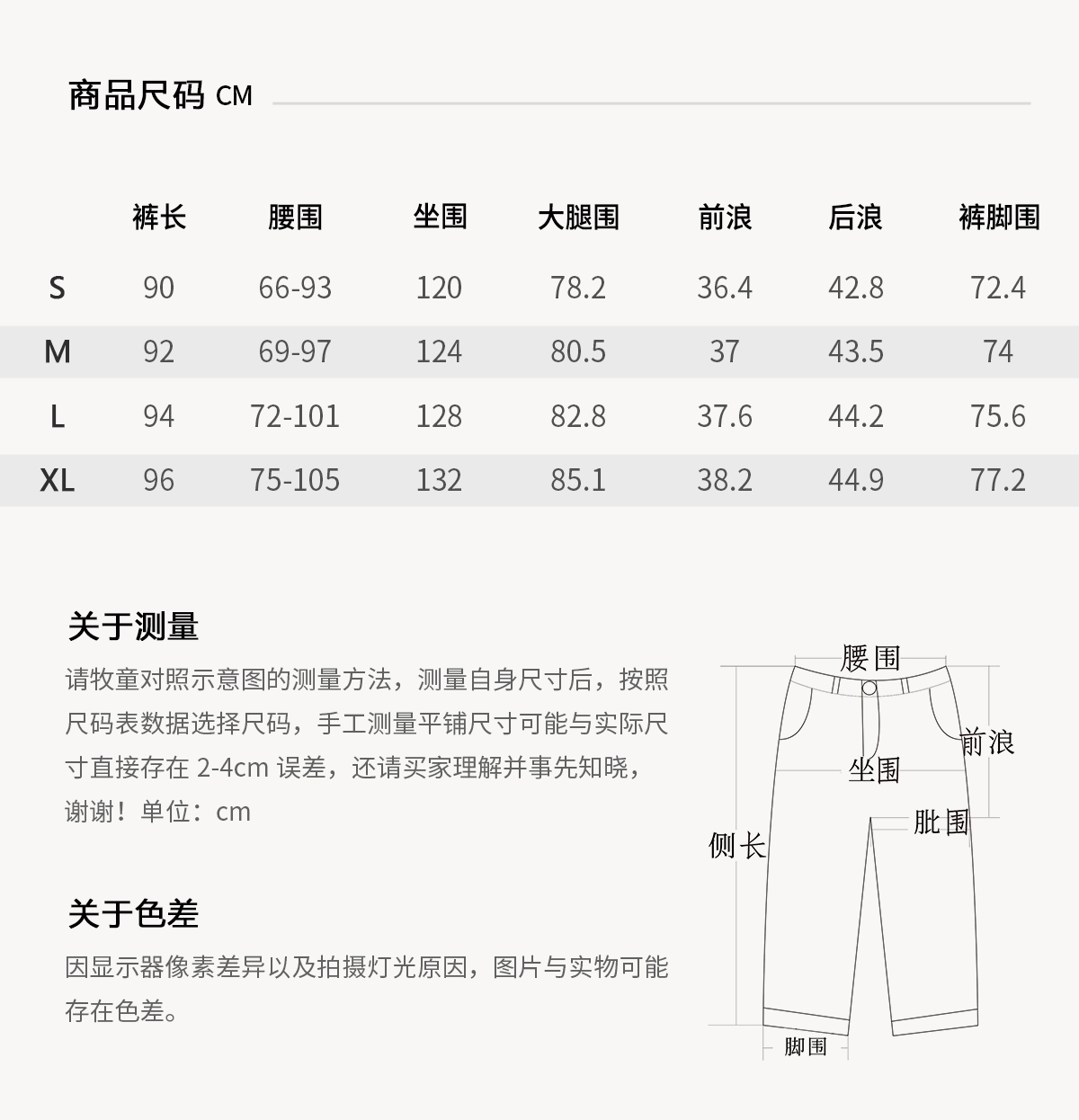 商品尺码 CM

|  | 裤长 | 腰围 | 坐围 | 大腿围 | 前浪 | 后浪 | 裤脚围 |
|---|---|---|---|---|---|---|---|
| S | 90 | 66-93 | 120 | 78.2 | 36.4 | 42.8 | 72.4 |
| M | 92 | 69-97 | 124 | 80.5 | 37 | 43.5 | 74 |
| L | 94 | 72-101 | 128 | 82.8 | 37.6 | 44.2 | 75.6 |
| XL | 96 | 75-105 | 132 | 85.1 | 38.2 | 44.9 | 77.2 |

关于测量

请牧童对照示意图的测量方法，测量自身尺寸后，按照尺码表数据选择尺码，手工测量平铺尺寸可能与实际尺寸直接存在 2-4cm 误差，还请买家理解并事先知晓，谢谢！单位：cm

关于色差

因显示器像素差异以及拍摄灯光原因，图片与实物可能存在色差。

腰围
前浪
坐围
肶围
侧长
脚围